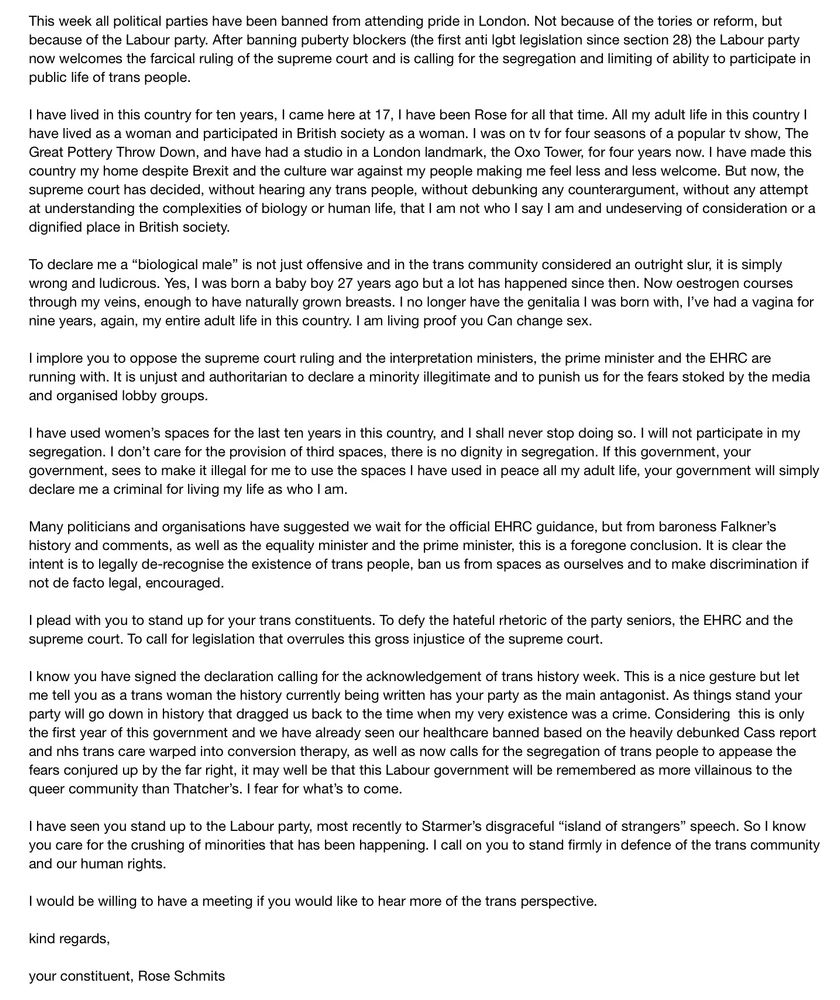 This week all political parties have been banned from attending pride in London. Not because of the tories or reform, but because of the Labour party. After banning puberty blockers (the first anti lgbt legislation since section 28) the Labour party now welcomes the farcical ruling of the supreme court and is calling for the segregation and limiting of ability to participate in public life of trans people.

I have lived in this country for ten years, I came here at 17, I have been Rose for all that time. All my adult life in this country I have lived as a woman and participated in British society as a woman. I was on tv for four seasons of a popular tv show, The Great Pottery Throw Down, and have had a studio in a London landmark, the Oxo Tower, for four years now. I have made this country my home despite Brexit and the culture war against my people making me feel less and less welcome. But now, the supreme court has decided, without hearing any trans people, without debunking any counterargument, without any attempt at understanding the complexities of biology or human life, that I am not who I say I am and undeserving of consideration or a dignified place in British society.

To declare me a "biological male" is not just offensive and in the trans community considered an outright slur, it is simply wrong and ludicrous. Yes, I was born a baby boy 27 years ago but a lot has happened since then. Now oestrogen courses through my veins, enough to have naturally grown breasts. I no longer have the genitalia I was born with, I've had a vagina for nine years, again, my entire adult life in this country. I am living proof you Can change sex.

I implore you to oppose the supreme court ruling and the interpretation ministers, the prime minister and the EHRC are running with. It is unjust and authoritarian to declare a minority illegitimate and to punish us for the fears stoked by the media and organised lobby groups.

I have used women's spaces for the last ten years in this country, and I shall never stop doing so. I will not participate in my segregation. I don't care for the provision of third spaces, there is no dignity in segregation. If this government, your government, sees to make it illegal for me to use the spaces I have used in peace all my adult life, your government will simply declare me a criminal for living my life as who I am.

Many politicians and organisations have suggested we wait for the official EHRC guidance, but from baroness Falkner's history and comments, as well as the equality minister and the prime minister, this is a foregone conclusion. It is clear the intent is to legally de-recognise the existence of trans people, ban us from spaces as ourselves and to make discrimination if not de facto legal, encouraged.

I plead with you to stand up for your trans constituents. To defy the hateful rhetoric of the party seniors, the EHRC and the supreme court. To call for legislation that overrules this gross injustice of the supreme court.

I know you have signed the declaration calling for the acknowledgement of trans history week. This is a nice gesture but let me tell you as a trans woman the history currently being written has your party as the main antagonist. As things stand your party will go down in history that dragged us back to the time when my very existence was a crime. Considering this is only the first year of this government and we have already seen our healthcare banned based on the heavily debunked Cass report and nhs trans care warped into conversion therapy, as well as now calls for the segregation of trans people to appease the fears conjured up by the far right, it may well be that this Labour government will be remembered as more villainous to the queer community than Thatcher's. I fear for what's to come.

I have seen you stand up to the Labour party, most recently to Starmer's disgraceful "island of strangers" speech. So I know you care for the crushing of minorities that has been happening. I call on you to stand firmly in defence of the trans community and our human rights.

I would be willing to have a meeting if you would like to hear more of the trans perspective.

kind regards,

your constituent, Rose Schmits